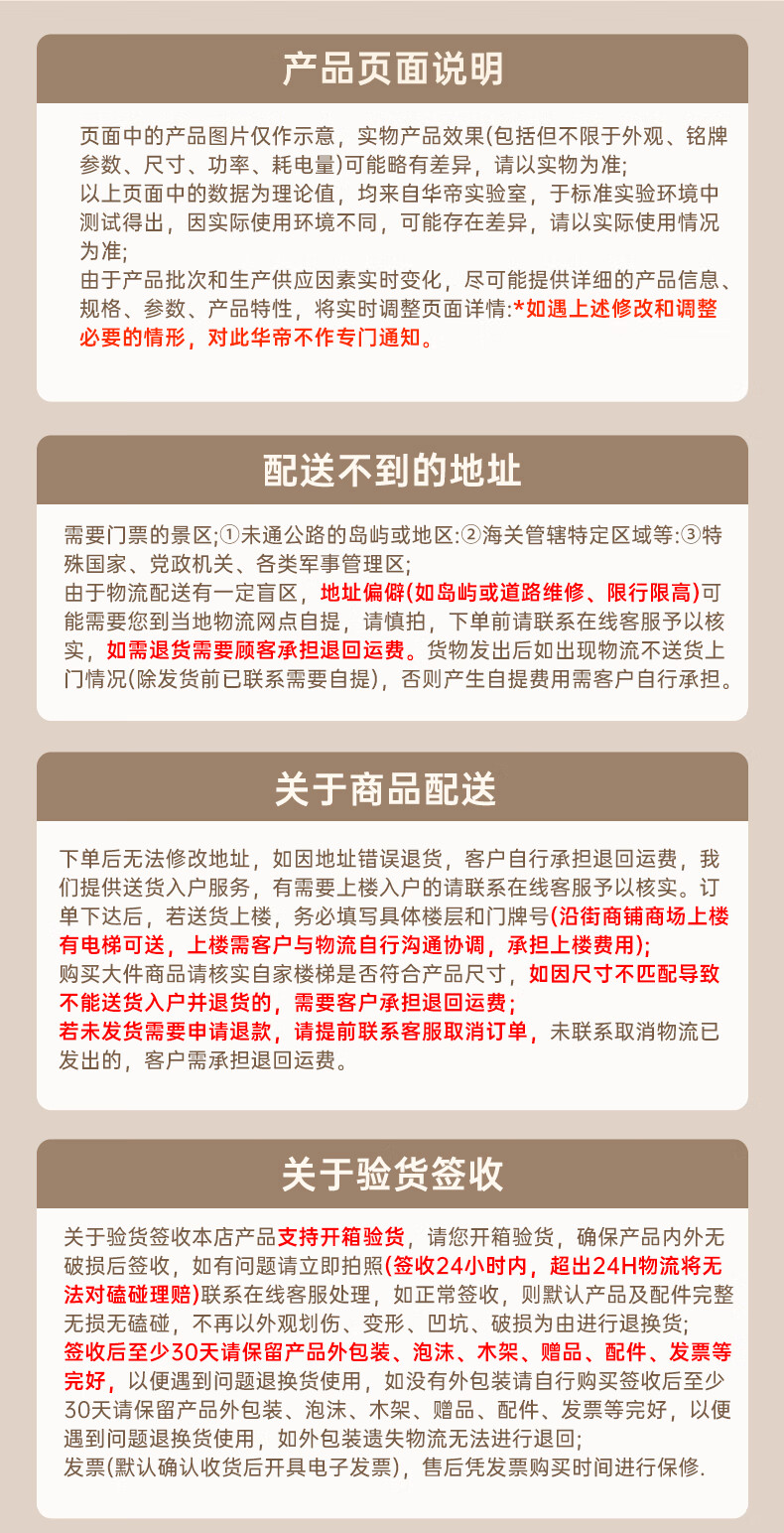 产品页面说明

页面中的产品图片仅作示意，实物产品效果(包括但不限于外观、铭牌参数、尺寸、功率、耗电量)可能略有差异，请以实物为准;
以上页面中的数据为理论值，均来自华帝实验室，于标准实验环境中测试得出，因实际使用环境不同，可能存在差异，请以实际使用情况为准;
由于产品批次和生产供应因素实时变化，尽可能提供详细的产品信息、规格、参数、产品特性，将实时调整页面详情:*如遇上述修改和调整必要的情形，对此华帝不作专门通知。

配送不到的地址

需要门票的景区;①未通公路的岛屿或地区:②海关管辖特定区域等:③特殊国家、党政机关、各类军事管理区;
由于物流配送有一定盲区，地址偏僻(如岛屿或道路维修、限行限高)可能需要您到当地物流网点自提，请慎拍，下单前请联系在线客服予以核实，如需退货需要顾客承担退回运费。货物发出后如出现物流不送货上门情况(除发货前已联系需要自提)，否则产生自提费用需客户自行承担。

关于商品配送

下单后无法修改地址，如因地址错误退货，客户自行承担退回运费，我们提供送货入户服务，有需要上楼入户的请联系在线客服予以核实。订单下达后，若送货上楼，务必填写具体楼层和门牌号(沿街商铺商场上楼有电梯可送，上楼需客户与物流自行沟通协调，承担上楼费用);
购买大件商品请核实自家楼梯是否符合产品尺寸，如因尺寸不匹配导致不能送货入户并退货的，需要客户承担退回运费;
若未发货需要申请退款，请提前联系客服取消订单，未联系取消物流已发出的，客户需承担退回运费。

关于验货签收

关于验货签收本店产品支持开箱验货，请您开箱验货，确保产品内外无破损后签收，如有问题请立即拍照(签收24小时内，超出24H物流将无法对磕碰理赔)联系在线客服处理，如正常签收，则默认产品及配件完整无损无磕碰，不再以外观划伤、变形、凹坑、破损为由进行退换货;
签收后至少30天请保留产品外包装、泡沫、木架、赠品、配件、发票等完好，以便遇到问题退换货使用，如没有外包装请自行购买签收后至少30天请保留产品外包装、泡沫、木架、赠品、配件、发票等完好，以便遇到问题退换货使用，如外包装遗失物流无法进行退回;
发票(默认确认收货后开具电子发票)，售后凭发票购买时间进行保修.